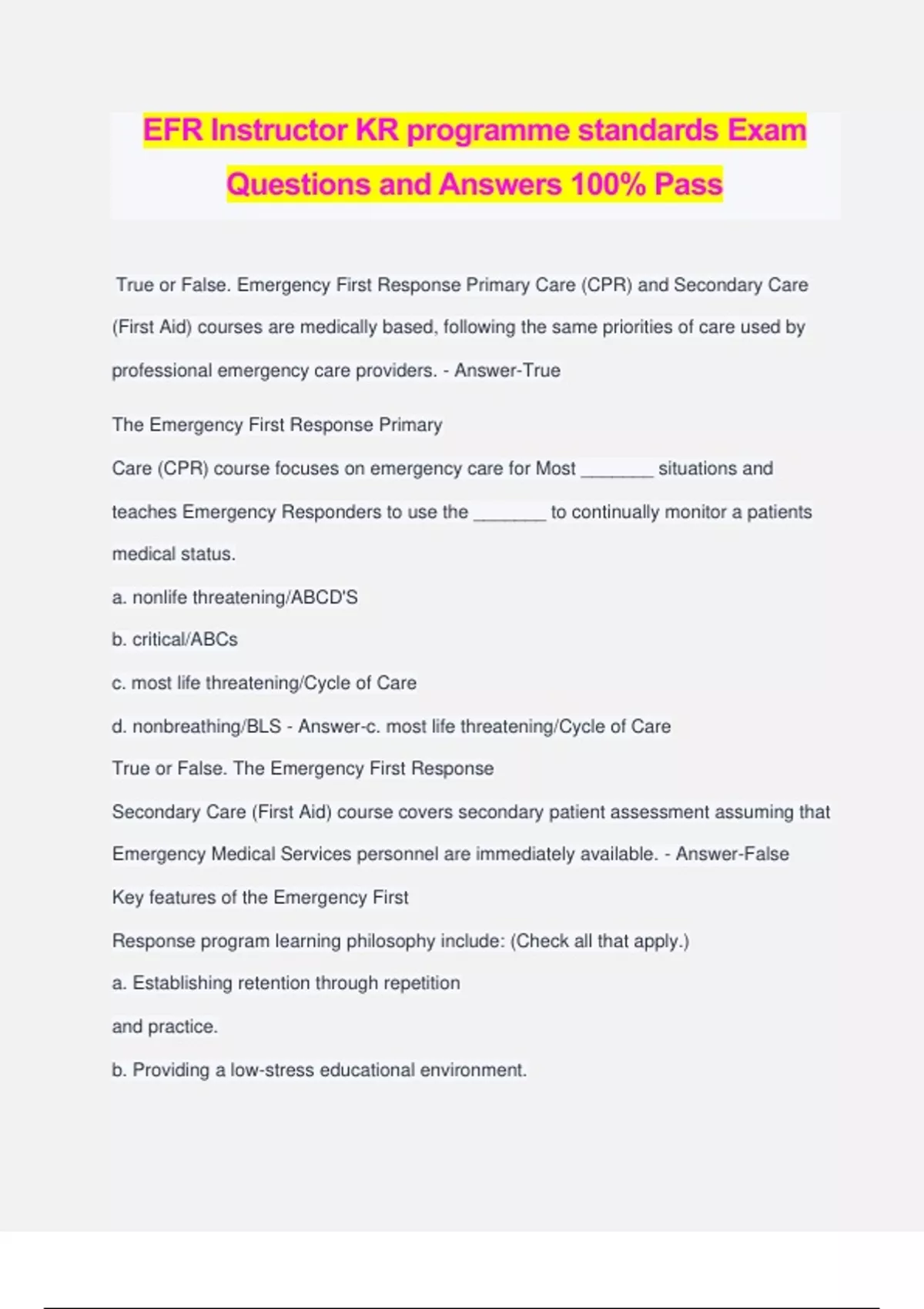 EFR Instructor KR programme standards Exam Questions and Answers 100% Pass

True or False. Emergency First Response Primary Care (CPR) and Secondary Care (First Aid) courses are medically based, following the same priorities of care used by professional emergency care providers. - Answer-True

The Emergency First Response Primary

Care (CPR) course focuses on emergency care for Most _______ situations and teaches Emergency Responders to use the _______ to continually monitor a patients medical status.

a. nonlife threatening/ABCD'S

b. critical/ABCs

c. most life threatening/Cycle of Care

d. nonbreathing/BLS - Answer-c. most life threatening/Cycle of Care

True or False. The Emergency First Response

Secondary Care (First Aid) course covers secondary patient assessment assuming that Emergency Medical Services personnel are immediately available. - Answer-False

Key features of the Emergency First

Response program learning philosophy include: (Check all that apply.)

a. Establishing retention through repetition

and practice.

b. Providing a low-stress educational environment.